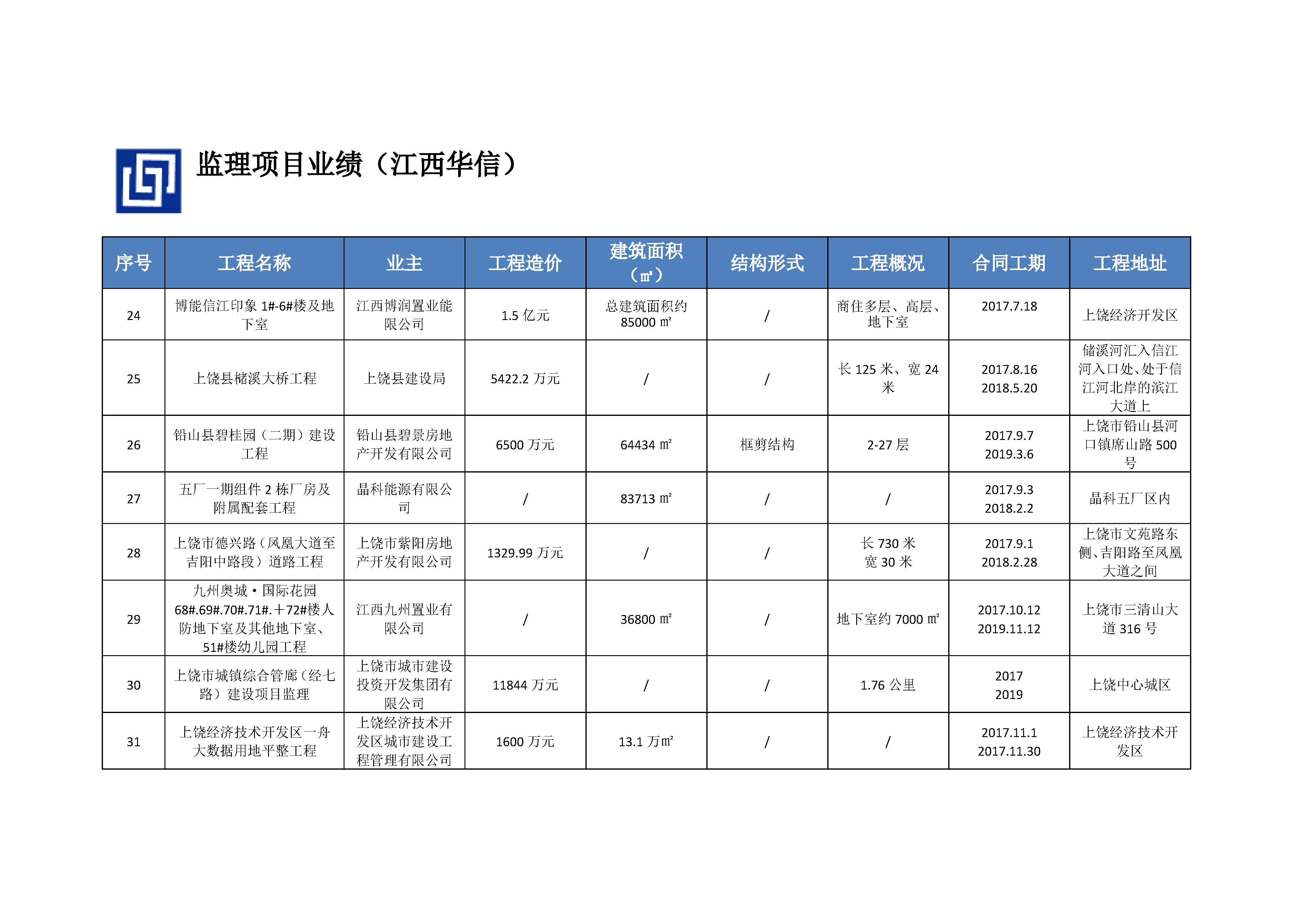 监理项目业绩（江西华信）

| 序号 | 工程名称 | 业主 | 工程造价 | 建筑面积（㎡） | 结构形式 | 工程概况 | 合同工期 | 工程地址 |
|---|---|---|---|---|---|---|---|---|
| 24 | 博能信江印象 1#-6#楼及地下室 | 江西博润置业能限公司 | 1.5 亿元 | 总建筑面积约 85000 ㎡ | / | 商住多层、高层、地下室 | 2017.7.18 | 上饶经济开发区 |
| 25 | 上饶县槠溪大桥工程 | 上饶县建设局 | 5422.2 万元 | / | / | 长 125 米、宽 24 米 | 2017.8.16 2018.5.20 | 储溪河汇入信江河入口处、处于信江河北岸的滨江大道上 |
| 26 | 铅山县碧桂园（二期）建设工程 | 铅山县碧景房地产开发有限公司 | 6500 万元 | 64434 ㎡ | 框剪结构 | 2-27 层 | 2017.9.7 2019.3.6 | 上饶市铅山县河口镇席山路 500 号 |
| 27 | 五厂一期组件 2 栋厂房及附属配套工程 | 晶科能源有限公司 | / | 83713 ㎡ | / | / | 2017.9.3 2018.2.2 | 晶科五厂区内 |
| 28 | 上饶市德兴路（凤凰大道至吉阳中路段）道路工程 | 上饶市紫阳房地产开发有限公司 | 1329.99 万元 | / | / | 长 730 米 宽 30 米 | 2017.9.1 2018.2.28 | 上饶市文苑路东侧、吉阳路至凤凰大道之间 |
| 29 | 九州奥城·国际花园 68#.69#.70#.71#.+72#楼人防地下室及其他地下室、51#楼幼儿园工程 | 江西九州置业有限公司 | / | 36800 ㎡ | / | 地下室约 7000 ㎡ | 2017.10.12 2019.11.12 | 上饶市三清山大道 316 号 |
| 30 | 上饶市城镇综合管廊（经七路）建设项目监理 | 上饶市城市建设投资开发集团有限公司 | 11844 万元 | / | / | 1.76 公里 | 2017 2019 | 上饶中心城区 |
| 31 | 上饶经济技术开发区一舟大数据用地平整工程 | 上饶经济技术开发区城市建设工程管理有限公司 | 1600 万元 | 13.1 万㎡ | / | / | 2017.11.1 2017.11.30 | 上饶经济技术开发区 |